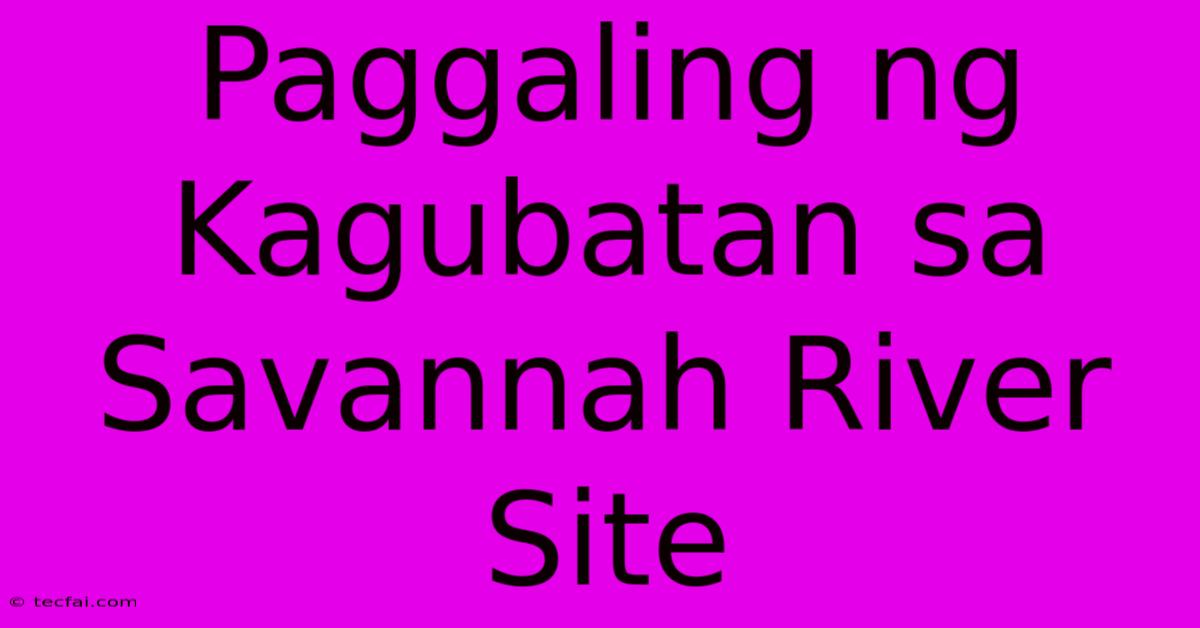 Paggaling ng Kagubatan sa Savannah River Site

© tecfai.com